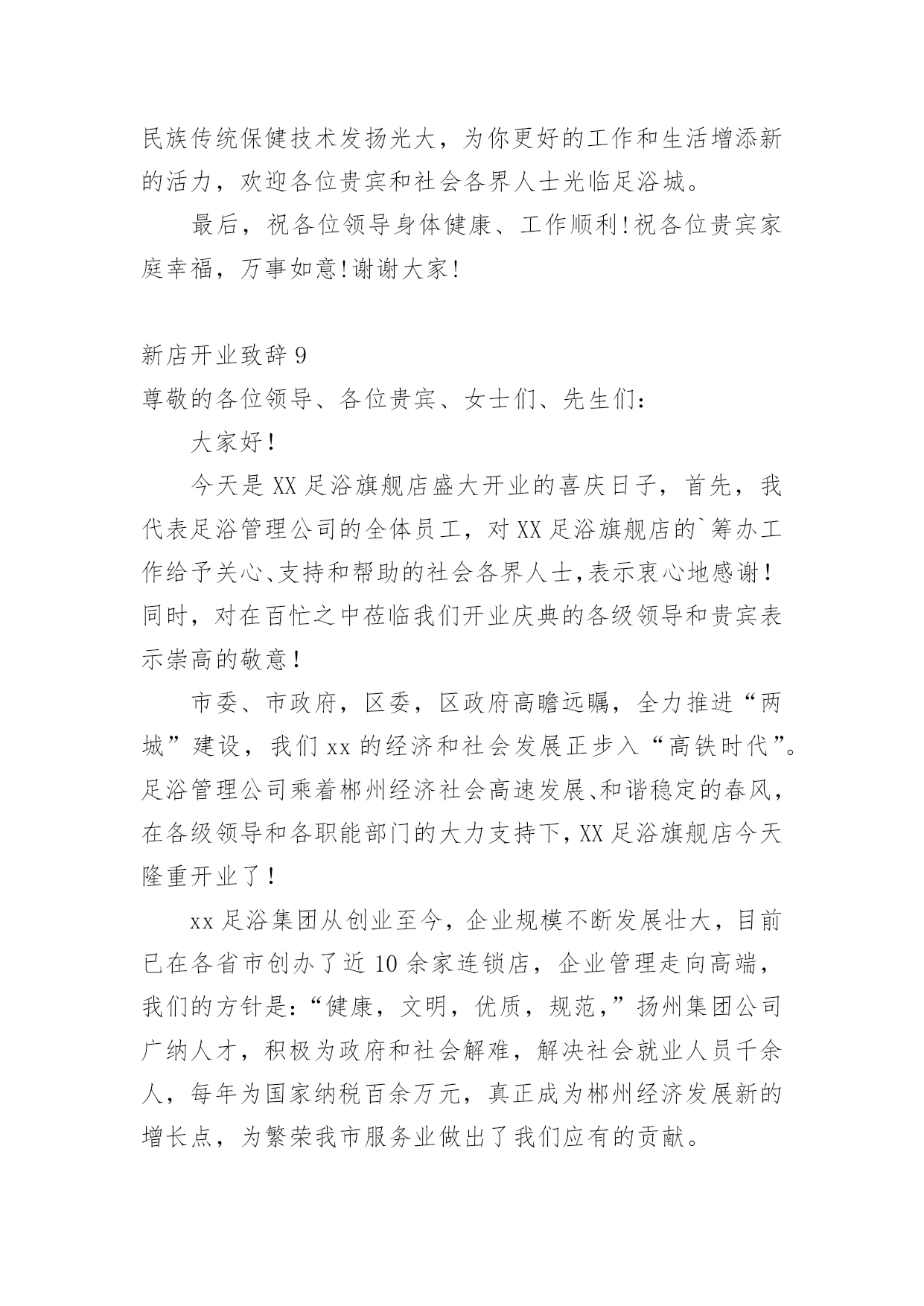 民族传统保健技术发扬光大，为你更好的工作和生活增添新的活力，欢迎各位贵宾和社会各界人士光临足浴城。

最后，祝各位领导身体健康、工作顺利!祝各位贵宾家庭幸福，万事如意!谢谢大家!

新店开业致辞 9

尊敬的各位领导、各位贵宾、女士们、先生们：

大家好！

今天是 XX 足浴旗舰店盛大开业的喜庆日子，首先，我代表足浴管理公司的全体员工，对 XX 足浴旗舰店的`筹办工作给予关心、支持和帮助的社会各界人士,表示衷心地感谢！同时，对在百忙之中莅临我们开业庆典的各级领导和贵宾表示崇高的敬意！

市委、市政府，区委，区政府高瞻远瞩，全力推进“两城”建设，我们 xx 的经济和社会发展正步入“高铁时代”。足浴管理公司乘着郴州经济社会高速发展、和谐稳定的春风，在各级领导和各职能部门的大力支持下,XX 足浴旗舰店今天隆重开业了！

xx 足浴集团从创业至今，企业规模不断发展壮大，目前已在各省市创办了近 10 余家连锁店，企业管理走向高端，我们的方针是:“健康，文明，优质，规范,”扬州集团公司广纳人才，积极为政府和社会解难，解决社会就业人员千余人，每年为国家纳税百余万元，真正成为郴州经济发展新的增长点，为繁荣我市服务业做出了我们应有的贡献。